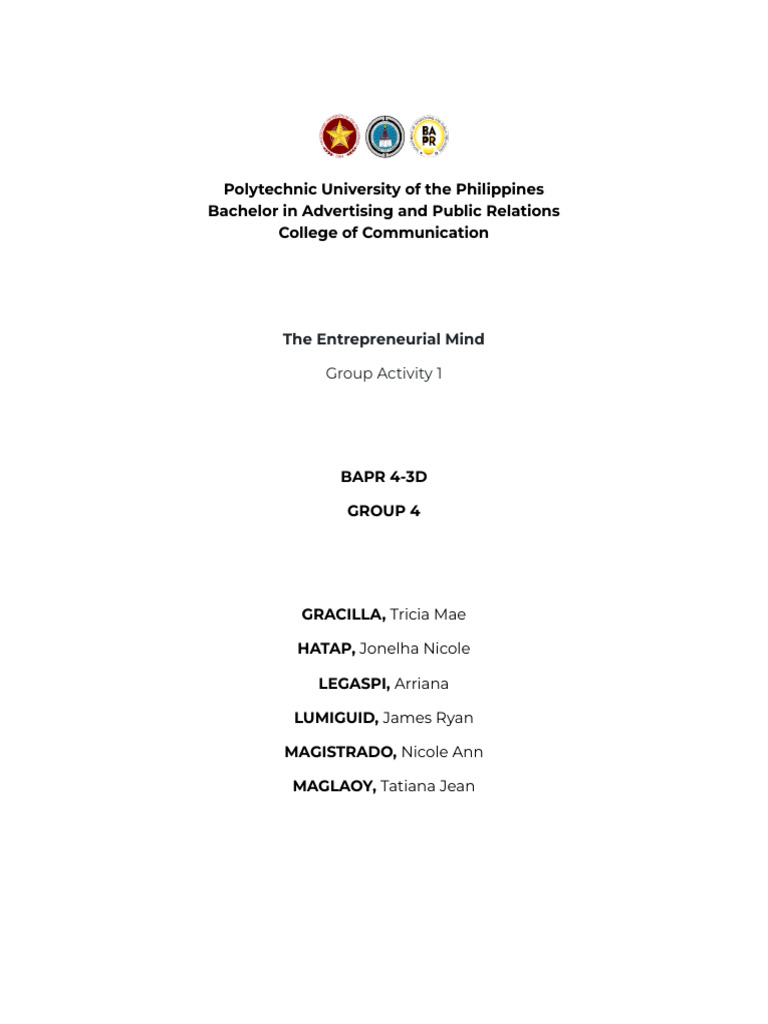 BA PR

Polytechnic University of the Philippines
Bachelor in Advertising and Public Relations
College of Communication

The Entrepreneurial Mind

Group Activity 1

BAPR 4-3D

GROUP 4

GRACILLA, Tricia Mae

HATAP, Jonelha Nicole

LEGASPI, Arriana

LUMIGUID, James Ryan

MAGISTRADO, Nicole Ann

MAGLAOY, Tatiana Jean